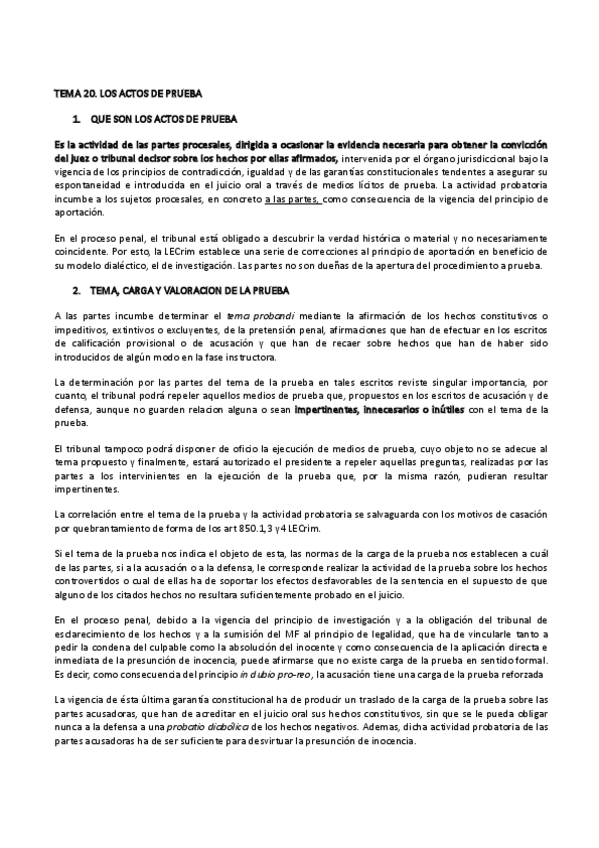 TEMA 20. LOS ACTOS DE PRUEBA

1. QUE SON LOS ACTOS DE PRUEBA

Es la actividad de las partes procesales, dirigida a ocasionar la evidencia necesaria para obtener la convicción del juez o tribunal decisor sobre los hechos por ellas afirmados, intervenida por el órgano jurisdiccional bajo la vigencia de los principios de contradicción, igualdad y de las garantías constitucionales tendentes a asegurar su espontaneidad e introducida en el juicio oral a través de medios lícitos de prueba. La actividad probatoria incumbe a los sujetos procesales, en concreto a las partes, como consecuencia de la vigencia del principio de aportación.

En el proceso penal, el tribunal está obligado a descubrir la verdad histórica o material y no necesariamente coincidente. Por esto, la LECrim establece una serie de correcciones al principio de aportación en beneficio de su modelo dialéctico, el de investigación. Las partes no son dueñas de la apertura del procedimiento a prueba.

2. TEMA, CARGA Y VALORACION DE LA PRUEBA

A las partes incumbe determinar el tema probandi mediante la afirmación de los hechos constitutivos o impeditivos, extintivos o excluyentes, de la pretensión penal, afirmaciones que han de efectuar en los escritos de calificación provisional o de acusación y que han de recaer sobre hechos que han de haber sido introducidos de algún modo en la fase instructora.

La determinación por las partes del tema de la prueba en tales escritos reviste singular importancia, por cuanto, el tribunal podrá repeler aquellos medios de prueba que, propuestos en los escritos de acusación y de defensa, aunque no guarden relacion alguna o sean impertinentes, innecesarios o inútiles con el tema de la prueba.

El tribunal tampoco podrá disponer de oficio la ejecución de medios de prueba, cuyo objeto no se adecue al tema propuesto y finalmente, estará autorizado el presidente a repeler aquellas preguntas, realizadas por las partes a los intervinientes en la ejecución de la prueba que, por la misma razón, pudieran resultar impertinentes.

La correlación entre el tema de la prueba y la actividad probatoria se salvaguarda con los motivos de casación por quebrantamiento de forma de los art 850.1,3 y 4 LECrim.

Si el tema de la prueba nos indica el objeto de esta, las normas de la carga de la prueba nos establecen a cuál de las partes, si a la acusación o a la defensa, le corresponde realizar la actividad de la prueba sobre los hechos controvertidos o cual de ellas ha de soportar los efectos desfavorables de la sentencia en el supuesto de que alguno de los citados hechos no resultara suficientemente probado en el juicio.

En el proceso penal, debido a la vigencia del principio de investigación y a la obligación del tribunal de esclarecimiento de los hechos y a la sumisión del MF al principio de legalidad, que ha de vincularle tanto a pedir la condena del culpable como la absolución del inocente y como consecuencia de la aplicación directa e inmediata de la presunción de inocencia, puede afirmarse que no existe carga de la prueba en sentido formal. Es decir, como consecuencia del principio in dubio pro-reo, la acusación tiene una carga de la prueba reforzada

La vigencia de ésta última garantía constitucional ha de producir un traslado de la carga de la prueba sobre las partes acusadoras, que han de acreditar en el juicio oral sus hechos constitutivos, sin que se le pueda obligar nunca a la defensa a una probatio diabólica de los hechos negativos. Ademas, dicha actividad probatoria de las partes acusadoras ha de ser suficiente para desvirtuar la presunción de inocencia.